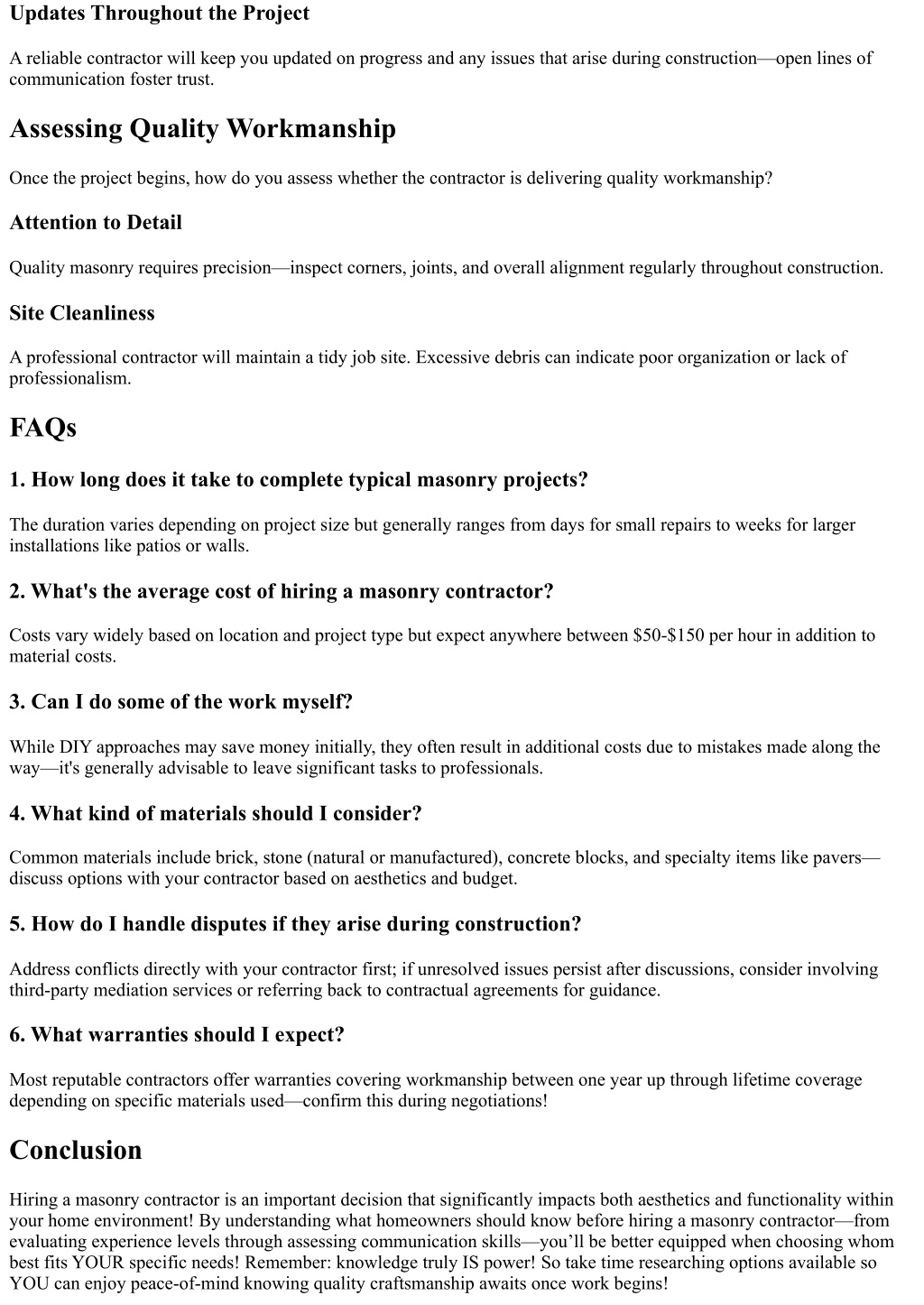 Updates Throughout the Project

A reliable contractor will keep you updated on progress and any issues that arise during construction—open lines of communication foster trust.

Assessing Quality Workmanship

Once the project begins, how do you assess whether the contractor is delivering quality workmanship?

Attention to Detail

Quality masonry requires precision—inspect corners, joints, and overall alignment regularly throughout construction.

Site Cleanliness

A professional contractor will maintain a tidy job site. Excessive debris can indicate poor organization or lack of professionalism.

FAQs

1. How long does it take to complete typical masonry projects?

The duration varies depending on project size but generally ranges from days for small repairs to weeks for larger installations like patios or walls.

2. What's the average cost of hiring a masonry contractor?

Costs vary widely based on location and project type but expect anywhere between \$50-\$150 per hour in addition to material costs.

3. Can I do some of the work myself?

While DIY approaches may save money initially, they often result in additional costs due to mistakes made along the way—it's generally advisable to leave significant tasks to professionals.

4. What kind of materials should I consider?

Common materials include brick, stone (natural or manufactured), concrete blocks, and specialty items like pavers—discuss options with your contractor based on aesthetics and budget.

5. How do I handle disputes if they arise during construction?

Address conflicts directly with your contractor first; if unresolved issues persist after discussions, consider involving third-party mediation services or referring back to contractual agreements for guidance.

6. What warranties should I expect?

Most reputable contractors offer warranties covering workmanship between one year up through lifetime coverage depending on specific materials used—confirm this during negotiations!

Conclusion

Hiring a masonry contractor is an important decision that significantly impacts both aesthetics and functionality within your home environment! By understanding what homeowners should know before hiring a masonry contractor—from evaluating experience levels through assessing communication skills—you'll be better equipped when choosing whom best fits YOUR specific needs! Remember: knowledge truly IS power! So take time researching options available so YOU can enjoy peace-of-mind knowing quality craftsmanship awaits once work begins!